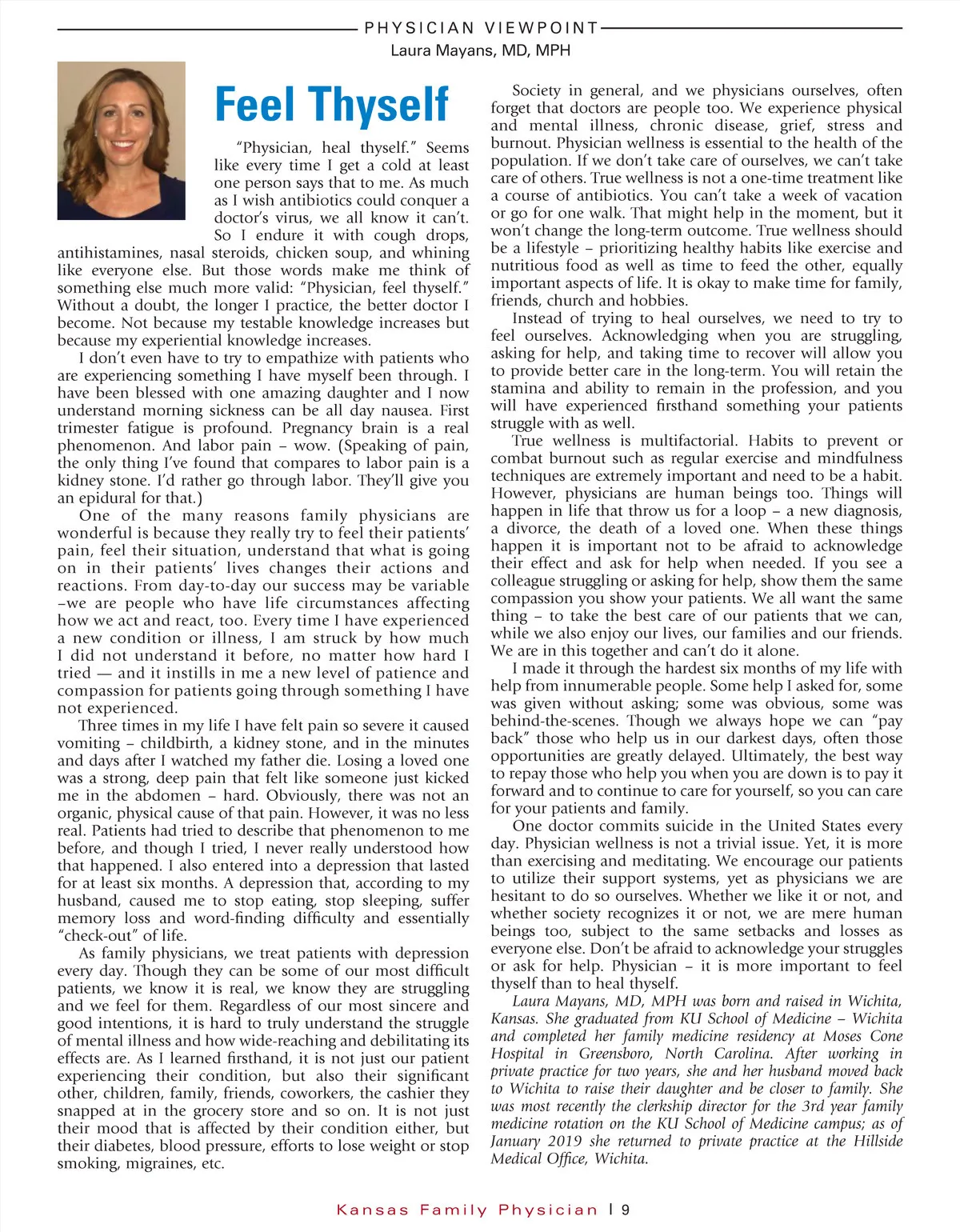 PHYSICIAN VIEWPOINT

Laura Mayans, MD, MPH

Feel Thyself

"Physician, heal thyself." Seems like every time I get a cold at least one person says that to me. As much as I wish antibiotics could conquer a doctor's virus, we all know it can't. So I endure it with cough drops, antihistamines, nasal steroids, chicken soup, and whining like everyone else. But those words make me think of something else much more valid: "Physician, feel thyself." Without a doubt, the longer I practice, the better doctor I become. Not because my testable knowledge increases but because my experiential knowledge increases.

I don't even have to try to empathize with patients who are experiencing something I have myself been through. I have been blessed with one amazing daughter and I now understand morning sickness can be all day nausea. First trimester fatigue is profound. Pregnancy brain is a real phenomenon. And labor pain – wow. (Speaking of pain, the only thing I've found that compares to labor pain is a kidney stone. I'd rather go through labor. They'll give you an epidural for that.)

One of the many reasons family physicians are wonderful is because they really try to feel their patients' pain, feel their situation, understand that what is going on in their patients' lives changes their actions and reactions. From day-to-day our success may be variable –we are people who have life circumstances affecting how we act and react, too. Every time I have experienced a new condition or illness, I am struck by how much I did not understand it before, no matter how hard I tried — and it instills in me a new level of patience and compassion for patients going through something I have not experienced.

Three times in my life I have felt pain so severe it caused vomiting – childbirth, a kidney stone, and in the minutes and days after I watched my father die. Losing a loved one was a strong, deep pain that felt like someone just kicked me in the abdomen – hard. Obviously, there was not an organic, physical cause of that pain. However, it was no less real. Patients had tried to describe that phenomenon to me before, and though I tried, I never really understood how that happened. I also entered into a depression that lasted for at least six months. A depression that, according to my husband, caused me to stop eating, stop sleeping, suffer memory loss and word-finding difficulty and essentially "check-out" of life.

As family physicians, we treat patients with depression every day. Though they can be some of our most difficult patients, we know it is real, we know they are struggling and we feel for them. Regardless of our most sincere and good intentions, it is hard to truly understand the struggle of mental illness and how wide-reaching and debilitating its effects are. As I learned firsthand, it is not just our patient experiencing their condition, but also their significant other, children, family, friends, coworkers, the cashier they snapped at in the grocery store and so on. It is not just their mood that is affected by their condition either, but their diabetes, blood pressure, efforts to lose weight or stop smoking, migraines, etc.

Society in general, and we physicians ourselves, often forget that doctors are people too. We experience physical and mental illness, chronic disease, grief, stress and burnout. Physician wellness is essential to the health of the population. If we don't take care of ourselves, we can't take care of others. True wellness is not a one-time treatment like a course of antibiotics. You can't take a week of vacation or go for one walk. That might help in the moment, but it won't change the long-term outcome. True wellness should be a lifestyle – prioritizing healthy habits like exercise and nutritious food as well as time to feed the other, equally important aspects of life. It is okay to make time for family, friends, church and hobbies.

Instead of trying to heal ourselves, we need to try to feel ourselves. Acknowledging when you are struggling, asking for help, and taking time to recover will allow you to provide better care in the long-term. You will retain the stamina and ability to remain in the profession, and you will have experienced firsthand something your patients struggle with as well.

True wellness is multifactorial. Habits to prevent or combat burnout such as regular exercise and mindfulness techniques are extremely important and need to be a habit. However, physicians are human beings too. Things will happen in life that throw us for a loop – a new diagnosis, a divorce, the death of a loved one. When these things happen it is important not to be afraid to acknowledge their effect and ask for help when needed. If you see a colleague struggling or asking for help, show them the same compassion you show your patients. We all want the same thing – to take the best care of our patients that we can, while we also enjoy our lives, our families and our friends. We are in this together and can't do it alone.

I made it through the hardest six months of my life with help from innumerable people. Some help I asked for, some was given without asking; some was obvious, some was behind-the-scenes. Though we always hope we can "pay back" those who help us in our darkest days, often those opportunities are greatly delayed. Ultimately, the best way to repay those who help you when you are down is to pay it forward and to continue to care for yourself, so you can care for your patients and family.

One doctor commits suicide in the United States every day. Physician wellness is not a trivial issue. Yet, it is more than exercising and meditating. We encourage our patients to utilize their support systems, yet as physicians we are hesitant to do so ourselves. Whether we like it or not, and whether society recognizes it or not, we are mere human beings too, subject to the same setbacks and losses as everyone else. Don't be afraid to acknowledge your struggles or ask for help. Physician – it is more important to feel thyself than to heal thyself.

Laura Mayans, MD, MPH was born and raised in Wichita, Kansas. She graduated from KU School of Medicine – Wichita and completed her family medicine residency at Moses Cone Hospital in Greensboro, North Carolina. After working in private practice for two years, she and her husband moved back to Wichita to raise their daughter and be closer to family. She was most recently the clerkship director for the 3rd year family medicine rotation on the KU School of Medicine campus; as of January 2019 she returned to private practice at the Hillside Medical Office, Wichita.

Kansas Family Physician | 9